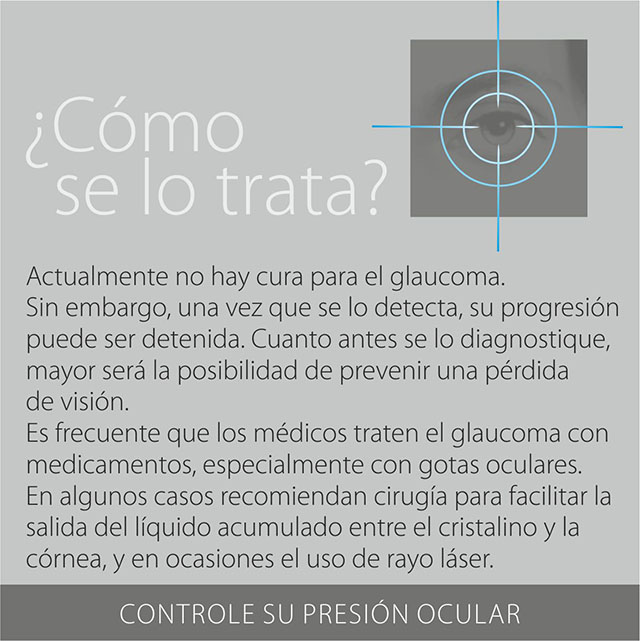 ¿Cómo se lo trata?

Actualmente no hay cura para el glaucoma.
Sin embargo, una vez que se lo detecta, su progresión puede ser detenida. Cuanto antes se lo diagnostique, mayor será la posibilidad de prevenir una pérdida de visión.
Es frecuente que los médicos traten el glaucoma con medicamentos, especialmente con gotas oculares.
En algunos casos recomiendan cirugía para facilitar la salida del líquido acumulado entre el cristalino y la córnea, y en ocasiones el uso de rayo láser.

CONTROLE SU PRESIÓN OCULAR